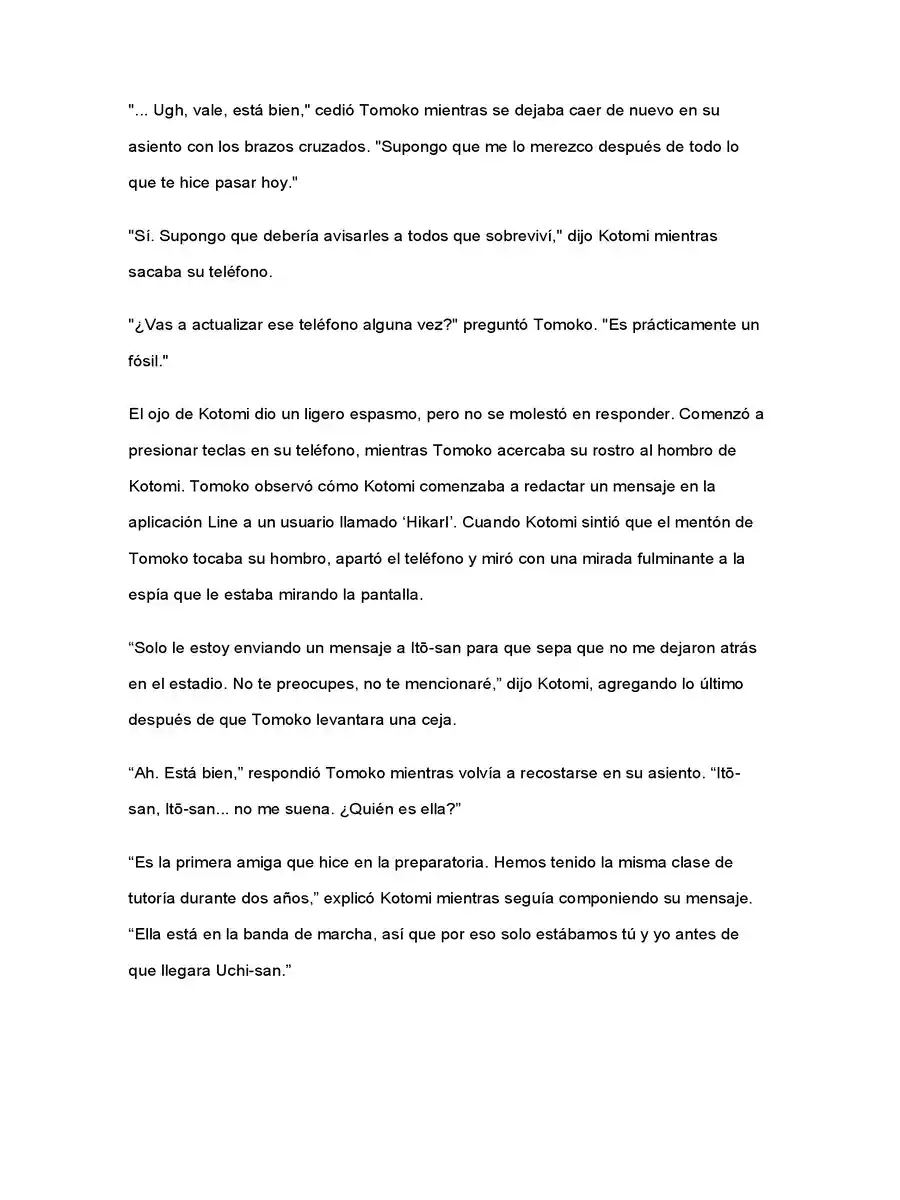 "... Ugh, vale, está bien," cedió Tomoko mientras se dejaba caer de nuevo en su asiento con los brazos cruzados. "Supongo que me lo merezco después de todo lo que te hice pasar hoy."

"Sí. Supongo que debería avisarles a todos que sobreviví," dijo Kotomi mientras sacaba su teléfono.

"¿Vas a actualizar ese teléfono alguna vez?" preguntó Tomoko. "Es prácticamente un fósil."

El ojo de Kotomi dio un ligero espasmo, pero no se molestó en responder. Comenzó a presionar teclas en su teléfono, mientras Tomoko acercaba su rostro al hombro de Kotomi. Tomoko observó cómo Kotomi comenzaba a redactar un mensaje en la aplicación Line a un usuario llamado 'HikarI'. Cuando Kotomi sintió que el mentón de Tomoko tocaba su hombro, apartó el teléfono y miró con una mirada fulminante a la espía que le estaba mirando la pantalla.

"Solo le estoy enviando un mensaje a Itō-san para que sepa que no me dejaron atrás en el estadio. No te preocupes, no te mencionaré," dijo Kotomi, agregando lo último después de que Tomoko levantara una ceja.

"Ah. Está bien," respondió Tomoko mientras volvía a recostarse en su asiento. "Itō-san, Itō-san... no me suena. ¿Quién es ella?"

"Es la primera amiga que hice en la preparatoria. Hemos tenido la misma clase de tutoría durante dos años," explicó Kotomi mientras seguía componiendo su mensaje. "Ella está en la banda de marcha, así que por eso solo estábamos tú y yo antes de que llegara Uchi-san."